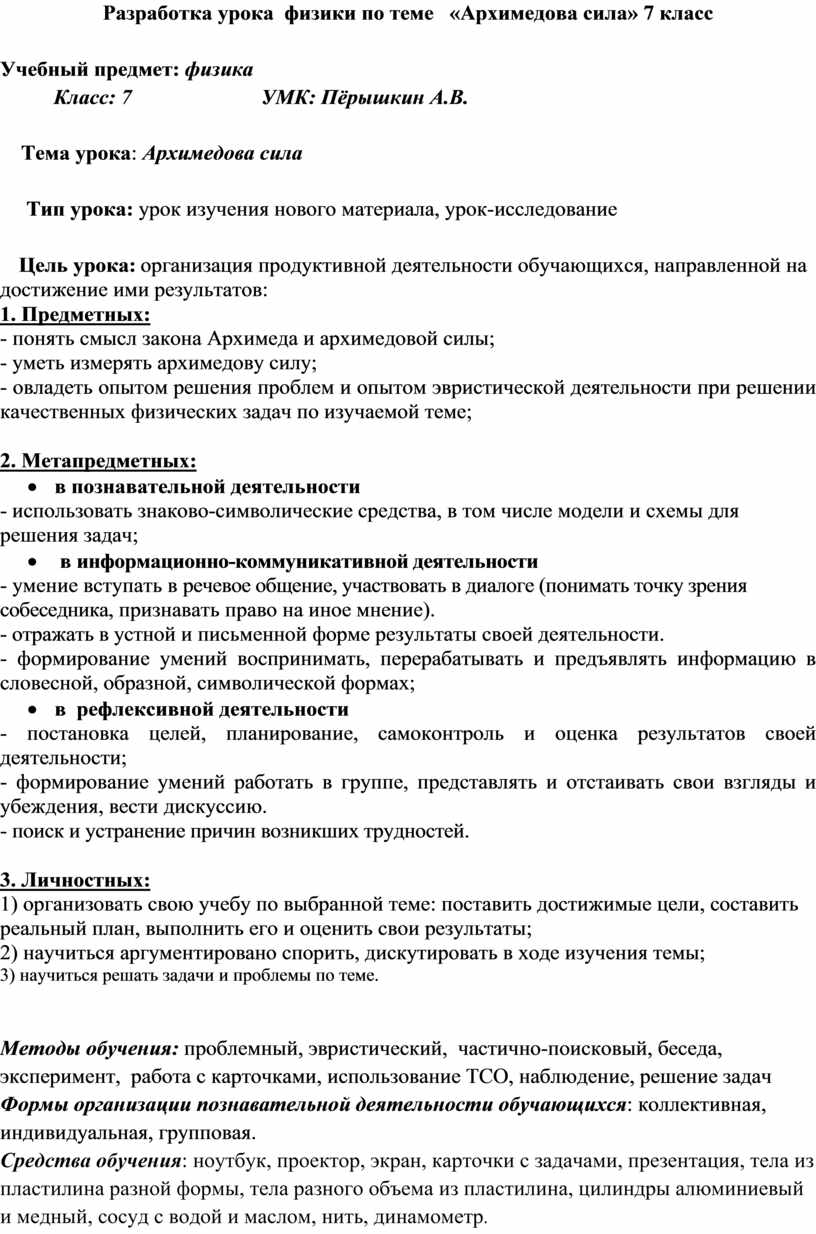 Разработка урока физики по теме «Архимедова сила» 7 класс

Учебный предмет: физика

Класс: 7 УМК: Пёрышкин А.В.

Тема урока: Архимедова сила

Тип урока: урок изучения нового материала, урок-исследование

Цель урока: организация продуктивной деятельности обучающихся, направленной на достижение ими результатов:
1. Предметных:
- понять смысл закона Архимеда и архимедовой силы;
- уметь измерять архимедову силу;
- овладеть опытом решения проблем и опытом эвристической деятельности при решении качественных физических задач по изучаемой теме;

2. Метапредметных:
• в познавательной деятельности
- использовать знаково-символические средства, в том числе модели и схемы для решения задач;
• в информационно-коммуникативной деятельности
- умение вступать в речевое общение, участвовать в диалоге (понимать точку зрения собеседника, признавать право на иное мнение).
- отражать в устной и письменной форме результаты своей деятельности.
- формирование умений воспринимать, перерабатывать и предъявлять информацию в словесной, образной, символической формах;
• в рефлексивной деятельности
- постановка целей, планирование, самоконтроль и оценка результатов своей деятельности;
- формирование умений работать в группе, представлять и отстаивать свои взгляды и убеждения, вести дискуссию.
- поиск и устранение причин возникших трудностей.

3. Личностных:
1) организовать свою учебу по выбранной теме: поставить достижимые цели, составить реальный план, выполнить его и оценить свои результаты;
2) научиться аргументировано спорить, дискутировать в ходе изучения темы;
3) научиться решать задачи и проблемы по теме.

Методы обучения: проблемный, эвристический, частично-поисковый, беседа, эксперимент, работа с карточками, использование ТСО, наблюдение, решение задач
Формы организации познавательной деятельности обучающихся: коллективная, индивидуальная, групповая.
Средства обучения: ноутбук, проектор, экран, карточки с задачами, презентация, тела из пластилина разной формы, тела разного объема из пластилина, цилиндры алюминиевый и медный, сосуд с водой и маслом, нить, динамометр.